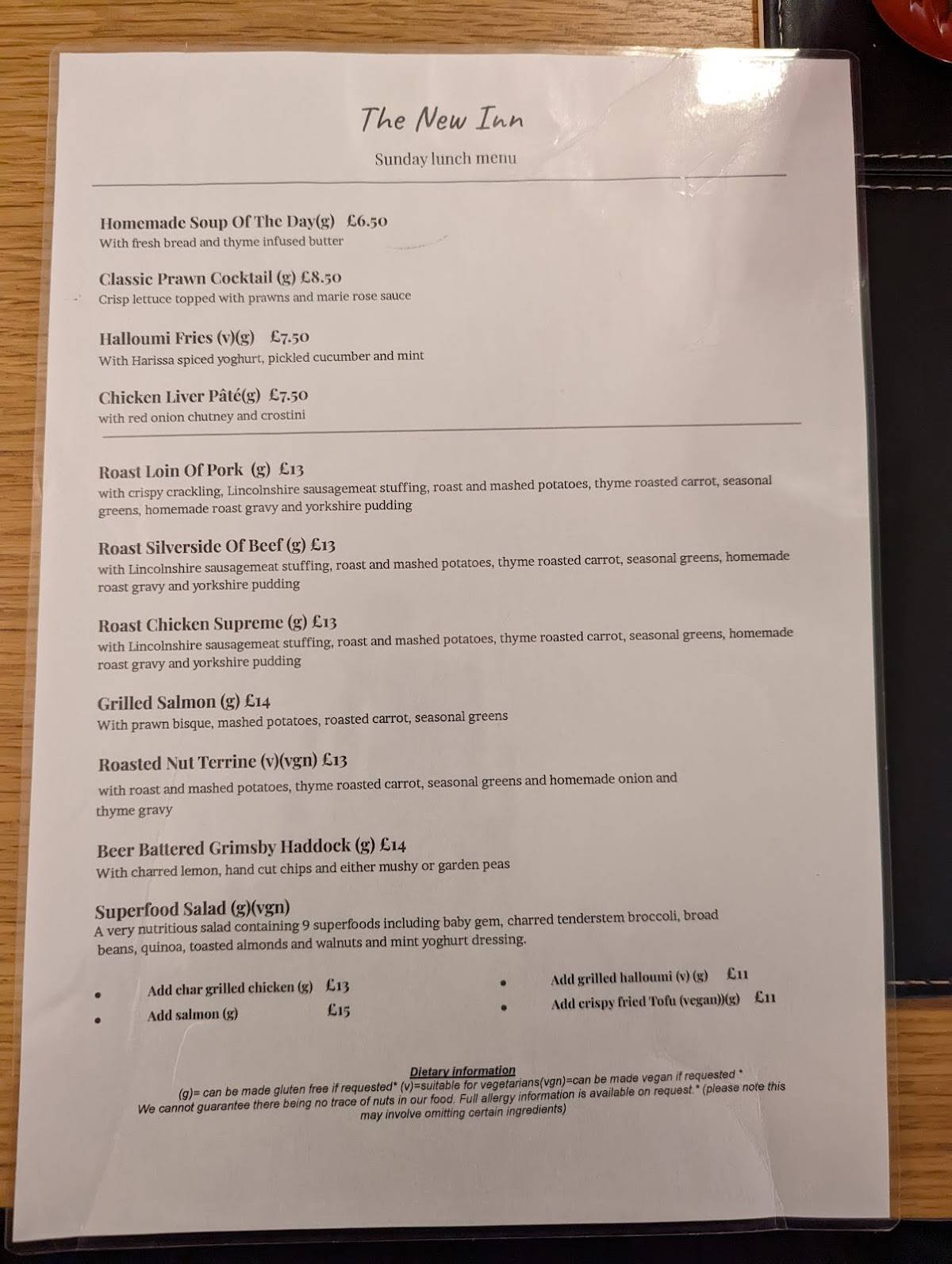 The New Inn

Sunday lunch menu

Homemade Soup Of The Day(g) £6.50
With fresh bread and thyme infused butter

Classic Prawn Cocktail (g) £8.50
Crisp lettuce topped with prawns and marie rose sauce

Halloumi Fries (v)(g) £7.50
With Harissa spiced yoghurt, pickled cucumber and mint

Chicken Liver Pâté(g) £7.50
with red onion chutney and crostini

Roast Loin Of Pork (g) £13
with crispy crackling, Lincolnshire sausagemeat stuffing, roast and mashed potatoes, thyme roasted carrot, seasonal greens, homemade roast gravy and yorkshire pudding

Roast Silverside Of Beef (g) £13
with Lincolnshire sausagemeat stuffing, roast and mashed potatoes, thyme roasted carrot, seasonal greens, homemade roast gravy and yorkshire pudding

Roast Chicken Supreme (g) £13
with Lincolnshire sausagemeat stuffing, roast and mashed potatoes, thyme roasted carrot, seasonal greens, homemade roast gravy and yorkshire pudding

Grilled Salmon (g) £14
With prawn bisque, mashed potatoes, roasted carrot, seasonal greens

Roasted Nut Terrine (v)(vgn) £13
with roast and mashed potatoes, thyme roasted carrot, seasonal greens and homemade onion and thyme gravy

Beer Battered Grimsby Haddock (g) £14
With charred lemon, hand cut chips and either mushy or garden peas

Superfood Salad (g)(vgn)
A very nutritious salad containing 9 superfoods including baby gem, charred tenderstem broccoli, broad beans, quinoa, toasted almonds and walnuts and mint yoghurt dressing.

• Add char grilled chicken (g) £13
• Add salmon (g) £15

• Add grilled halloumi (v) (g) £11
• Add crispy fried Tofu (vegan))(g) £11

Dietary information
(g)= can be made gluten free if requested* (v)=suitable for vegetarians(vgn)=can be made vegan if requested *
We cannot guarantee there being no trace of nuts in our food. Full allergy information is available on request.* (please note this may involve omitting certain ingredients)